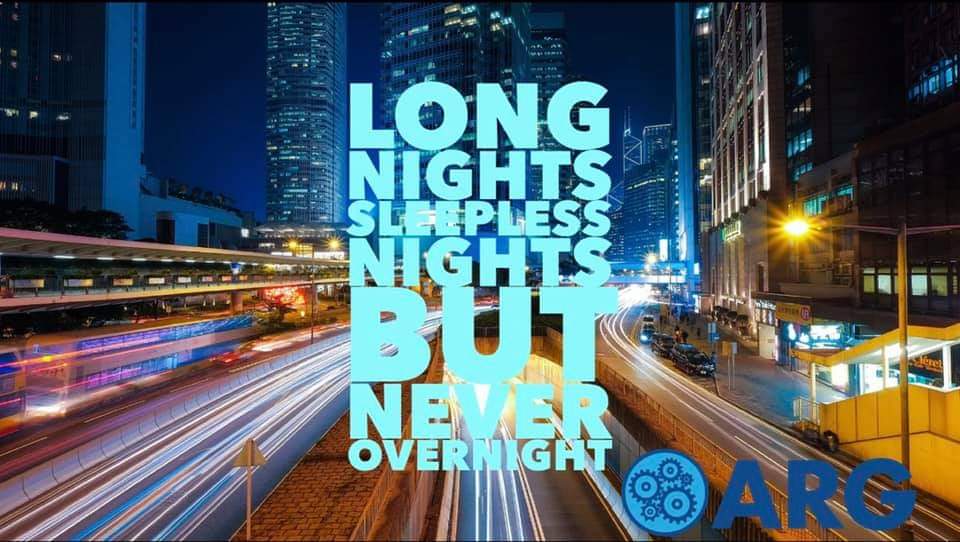 LONG NIGHTS SLEEPLESS NIGHTS BUT NEVER OVERNIGHT

ARG